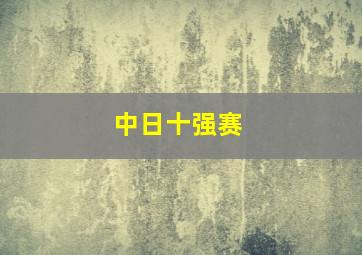 中日十强赛